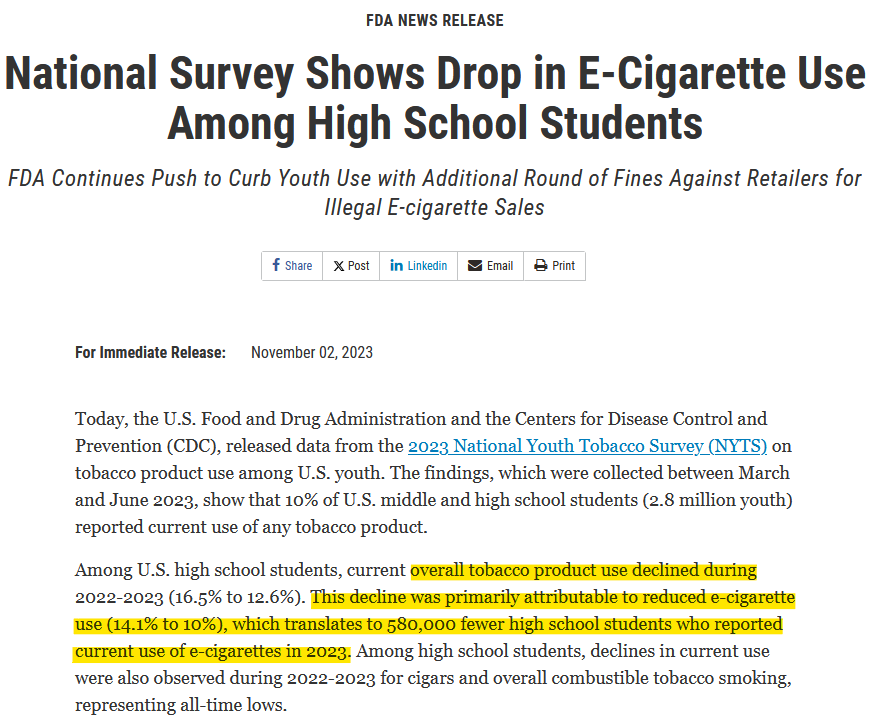 FDA NEWS RELEASE

National Survey Shows Drop in E-Cigarette Use Among High School Students

FDA Continues Push to Curb Youth Use with Additional Round of Fines Against Retailers for Illegal E-cigarette Sales

Share Post Linkedin Email Print

For Immediate Release: November 02, 2023

Today, the U.S. Food and Drug Administration and the Centers for Disease Control and Prevention (CDC), released data from the 2023 National Youth Tobacco Survey (NYTS) on tobacco product use among U.S. youth. The findings, which were collected between March and June 2023, show that 10% of U.S. middle and high school students (2.8 million youth) reported current use of any tobacco product.

Among U.S. high school students, current overall tobacco product use declined during 2022-2023 (16.5% to 12.6%). This decline was primarily attributable to reduced e-cigarette use (14.1% to 10%), which translates to 580,000 fewer high school students who reported current use of e-cigarettes in 2023. Among high school students, declines in current use were also observed during 2022-2023 for cigars and overall combustible tobacco smoking, representing all-time lows.